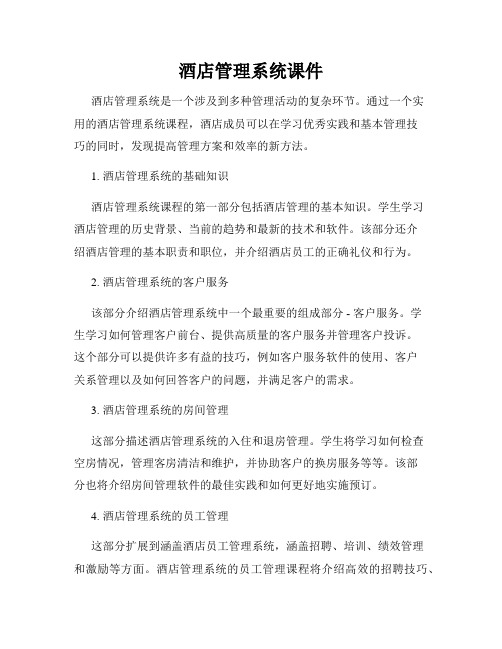 酒店管理系统课件

酒店管理系统是一个涉及到多种管理活动的复杂环节。通过一个实用的酒店管理系统课程，酒店成员可以在学习优秀实践和基本管理技巧的同时，发现提高管理方案和效率的新方法。

1. 酒店管理系统的基础知识

酒店管理系统课程的第一部分包括酒店管理的基本知识。学生学习酒店管理的历史背景、当前的趋势和最新的技术和软件。该部分还介绍酒店管理的基本职责和职位，并介绍酒店员工的正确礼仪和行为。

2. 酒店管理系统的客户服务

该部分介绍酒店管理系统中一个最重要的组成部分 - 客户服务。学生学习如何管理客户前台、提供高质量的客户服务并管理客户投诉。这个部分可以提供许多有益的技巧，例如客户服务软件的使用、客户关系管理以及如何回答客户的问题，并满足客户的需求。

3. 酒店管理系统的房间管理

这部分描述酒店管理系统的入住和退房管理。学生将学习如何检查空房情况，管理客房清洁和维护，并协助客户的换房服务等等。该部分也将介绍房间管理软件的最佳实践和如何更好地实施预订。

4. 酒店管理系统的员工管理

这部分扩展到涵盖酒店员工管理系统，涵盖招聘、培训、绩效管理和激励等方面。酒店管理系统的员工管理课程将介绍高效的招聘技巧、